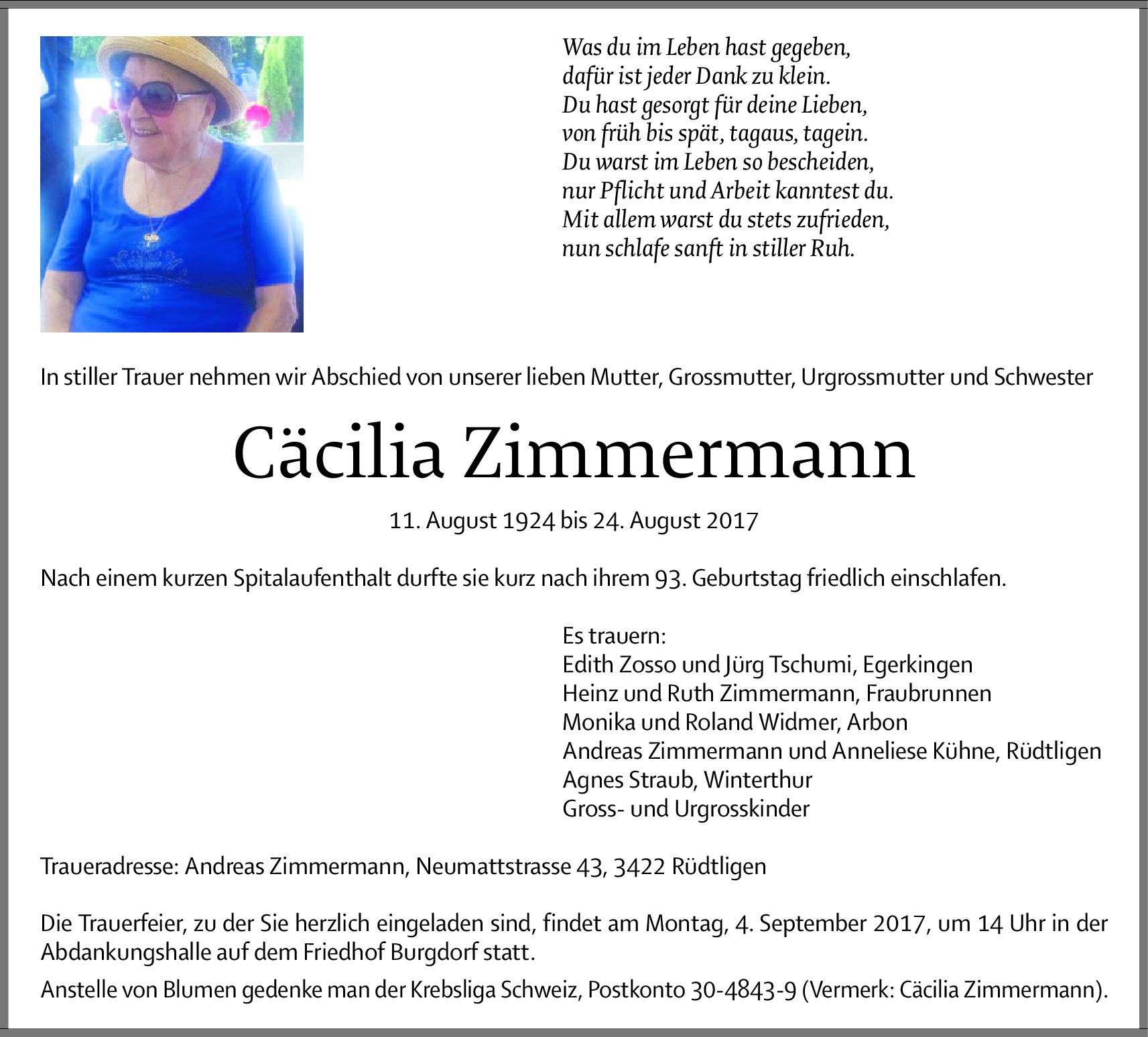 Was du im Leben hast gegeben,
dafür ist jeder Dank zu klein.
Du hast gesorgt für deine Lieben,
von früh bis spät, tagaus, tagein.
Du warst im Leben so bescheiden,
nur Pflicht und Arbeit kanntest du.
Mit allem warst du stets zufrieden,
nun schlafe sanft in stiller Ruh.

In stiller Trauer nehmen wir Abschied von unserer lieben Mutter, Grossmutter, Urgrossmutter und Schwester

Cäcilia Zimmermann

11. August 1924 bis 24. August 2017

Nach einem kurzen Spitalaufenthalt durfte sie kurz nach ihrem 93. Geburtstag friedlich einschlafen.

Es trauern:
Edith Zosso und Jürg Tschumi, Egerkingen
Heinz und Ruth Zimmermann, Fraubrunnen
Monika und Roland Widmer, Arbon
Andreas Zimmermann und Anneliese Kühne, Rüdtligen
Agnes Straub, Winterthur
Gross- und Urgrosskinder

Traueradresse: Andreas Zimmermann, Neumattstrasse 43, 3422 Rüdtligen

Die Trauerfeier, zu der Sie herzlich eingeladen sind, findet am Montag, 4. September 2017, um 14 Uhr in der Abdankungshalle auf dem Friedhof Burgdorf statt.

Anstelle von Blumen gedenke man der Krebsliga Schweiz, Postkonto 30-4843-9 (Vermerk: Cäcilia Zimmermann).